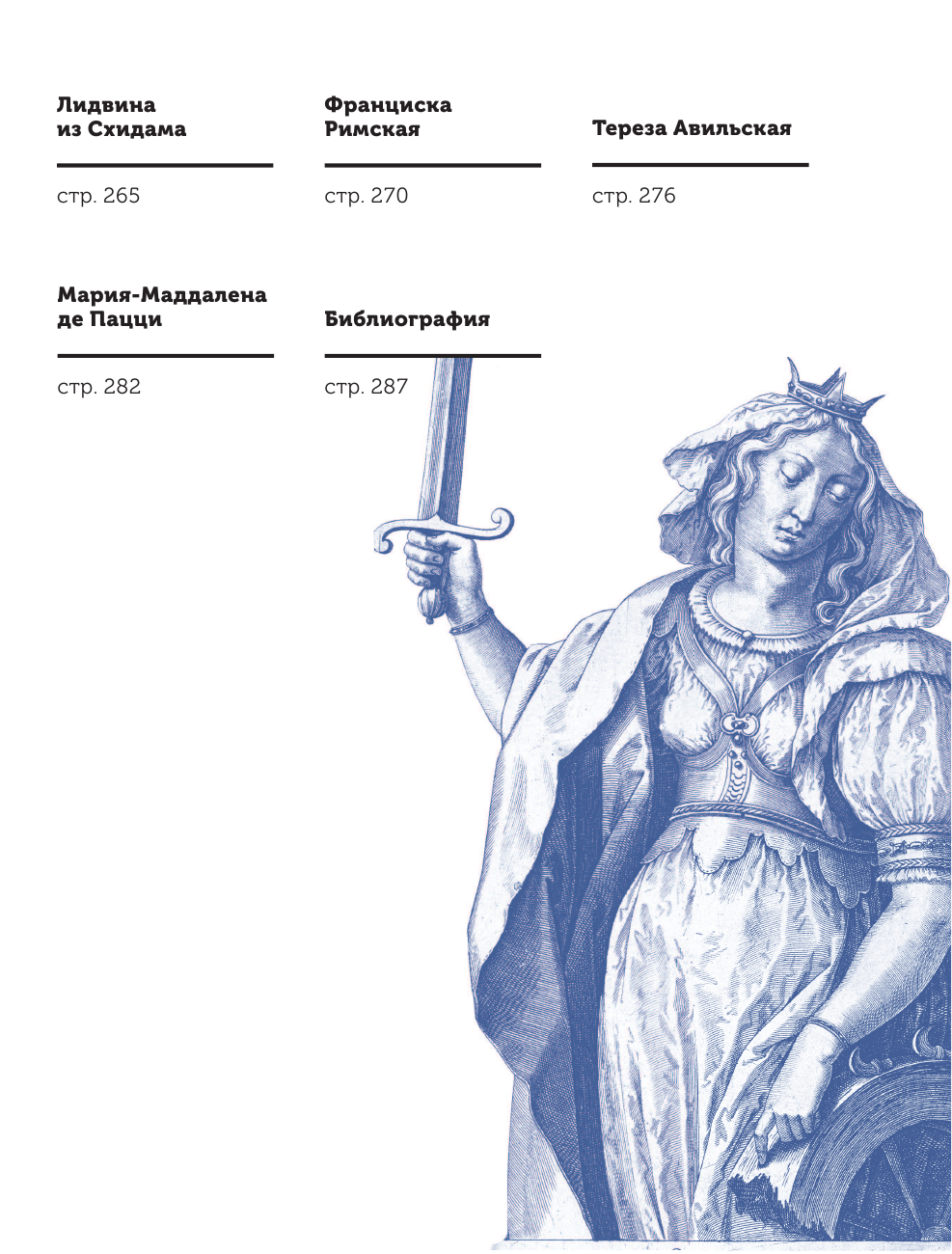 Лидвина
из Схидама

стр. 265

Франциска
Римская

стр. 270

Тереза Авильская

стр. 276

Мария-Маддалена
де Пацци

стр. 282

Библиография

стр. 287